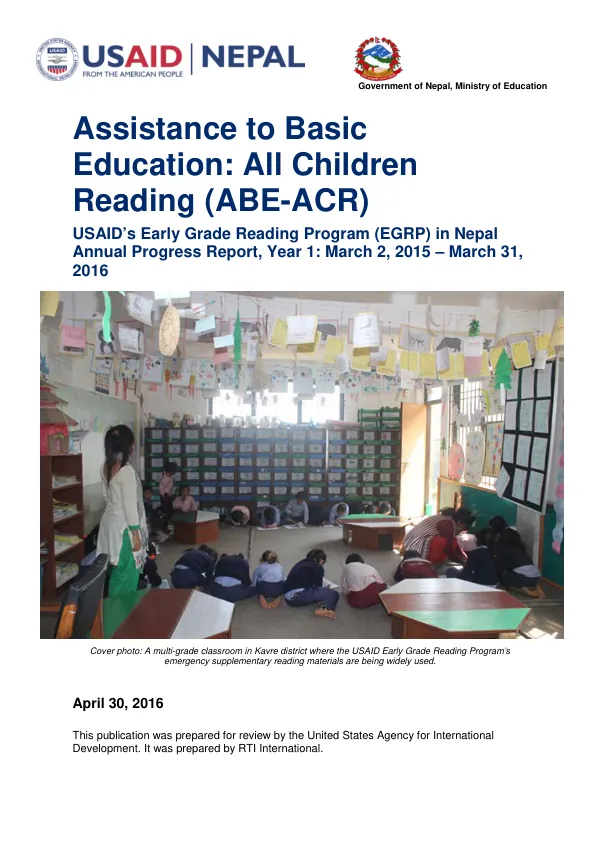 USAID | NEPAL
FROM THE AMERICAN PEOPLE

Government of Nepal, Ministry of Education

Assistance to Basic Education: All Children Reading (ABE-ACR)

USAID's Early Grade Reading Program (EGRP) in Nepal Annual Progress Report, Year 1: March 2, 2015 – March 31, 2016

Cover photo: A multi-grade classroom in Kavre district where the USAID Early Grade Reading Program's emergency supplementary reading materials are being widely used.

April 30, 2016

This publication was prepared for review by the United States Agency for International Development. It was prepared by RTI International.